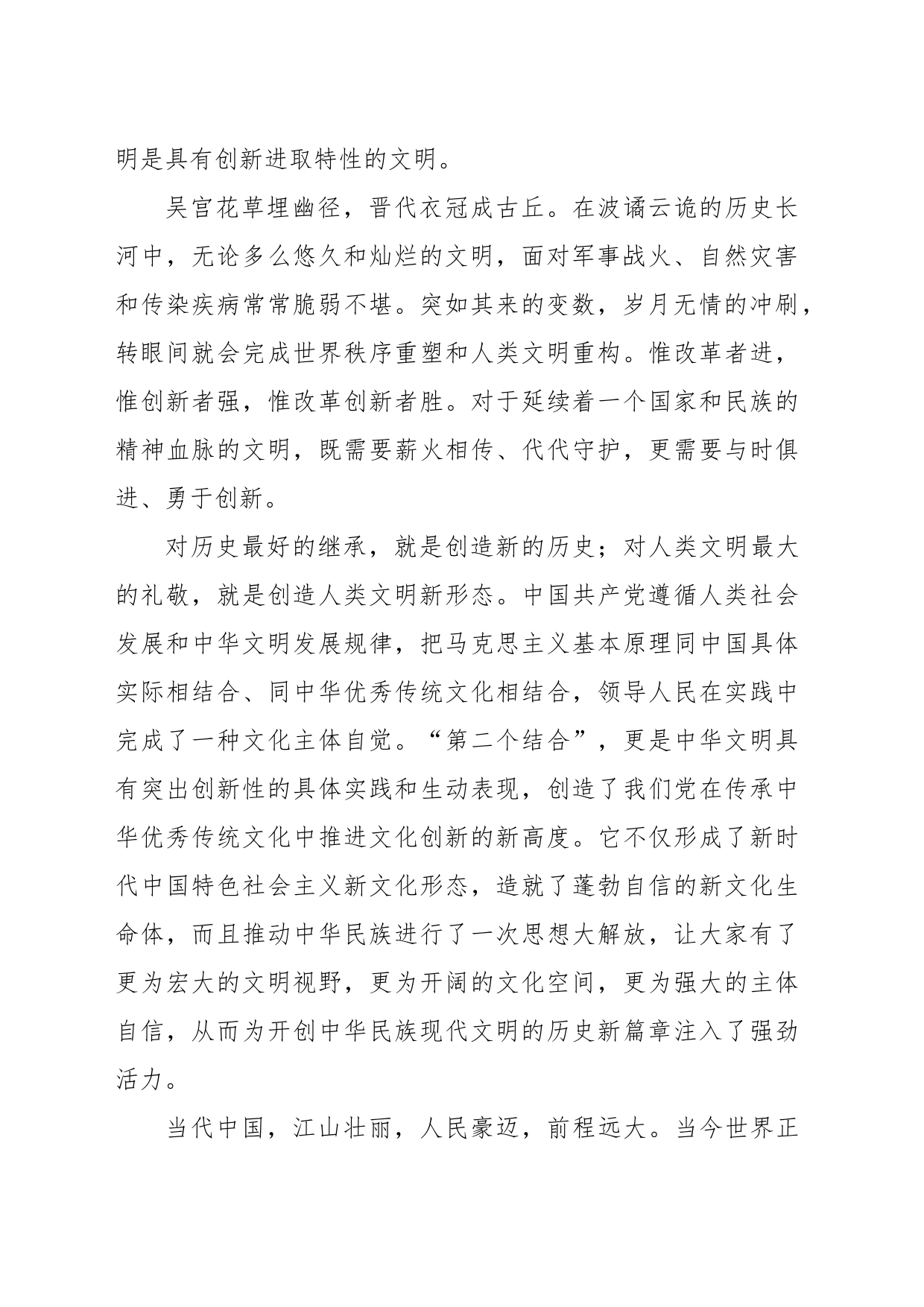 明是具有创新进取特性的文明。

吴宫花草埋幽径，晋代衣冠成古丘。在波谲云诡的历史长河中，无论多么悠久和灿烂的文明，面对军事战火、自然灾害和传染疾病常常脆弱不堪。突如其来的变数，岁月无情的冲刷，转眼间就会完成世界秩序重塑和人类文明重构。惟改革者进，惟创新者强，惟改革创新者胜。对于延续着一个国家和民族的精神血脉的文明，既需要薪火相传、代代守护，更需要与时俱进、勇于创新。

对历史最好的继承，就是创造新的历史；对人类文明最大的礼敬，就是创造人类文明新形态。中国共产党遵循人类社会发展和中华文明发展规律，把马克思主义基本原理同中国具体实际相结合、同中华优秀传统文化相结合，领导人民在实践中完成了一种文化主体自觉。“第二个结合”，更是中华文明具有突出创新性的具体实践和生动表现，创造了我们党在传承中华优秀传统文化中推进文化创新的新高度。它不仅形成了新时代中国特色社会主义新文化形态，造就了蓬勃自信的新文化生命体，而且推动中华民族进行了一次思想大解放，让大家有了更为宏大的文明视野，更为开阔的文化空间，更为强大的主体自信，从而为开创中华民族现代文明的历史新篇章注入了强劲活力。

当代中国，江山壮丽，人民豪迈，前程远大。当今世界正